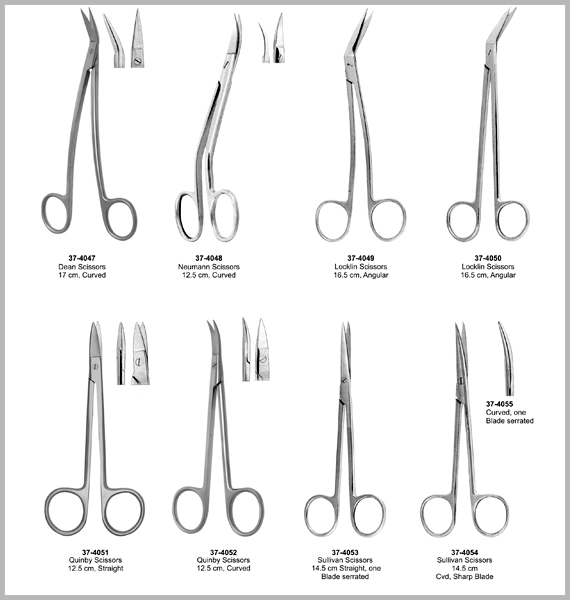 37-4047
Dean Scissors
17 cm, Curved

37-4048
Neumann Scissors
12.5 cm, Curved

37-4049
Locklin Scissors
16.5 cm, Angular

37-4050
Locklin Scissors
16.5 cm, Angular

37-4055
Curved, one
Blade serrated

37-4051
Quinby Scissors
12.5 cm, Straight

37-4052
Quinby Scissors
12.5 cm, Curved

37-4053
Sullivan Scissors
14.5 cm Straight, one
Blade serrated

37-4054
Sullivan Scissors
14.5 cm
Cvd, Sharp Blade